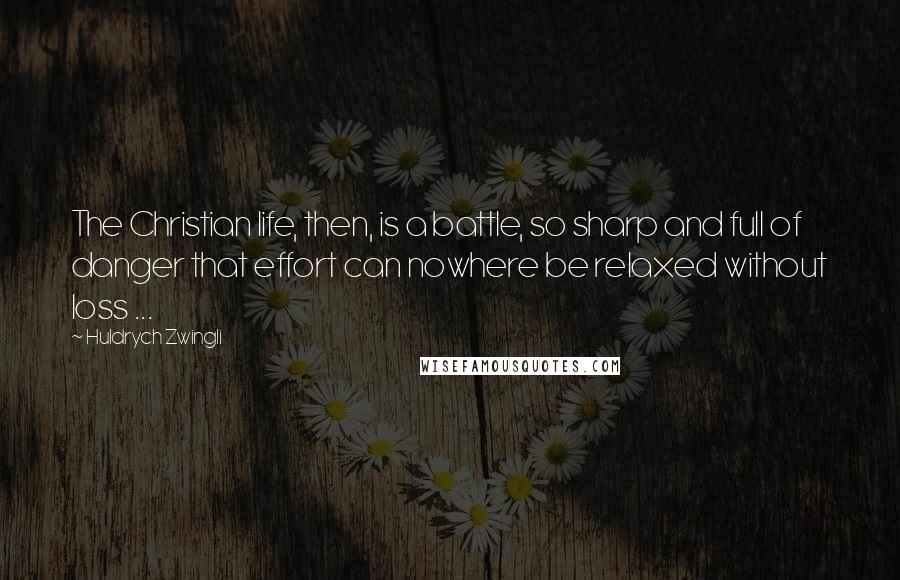 The Christian life, then, is a battle, so sharp and full of danger that effort can nowhere be relaxed without loss ...

~ Huldrych Zwingli

WISEFAMOUSQUOTES.COM